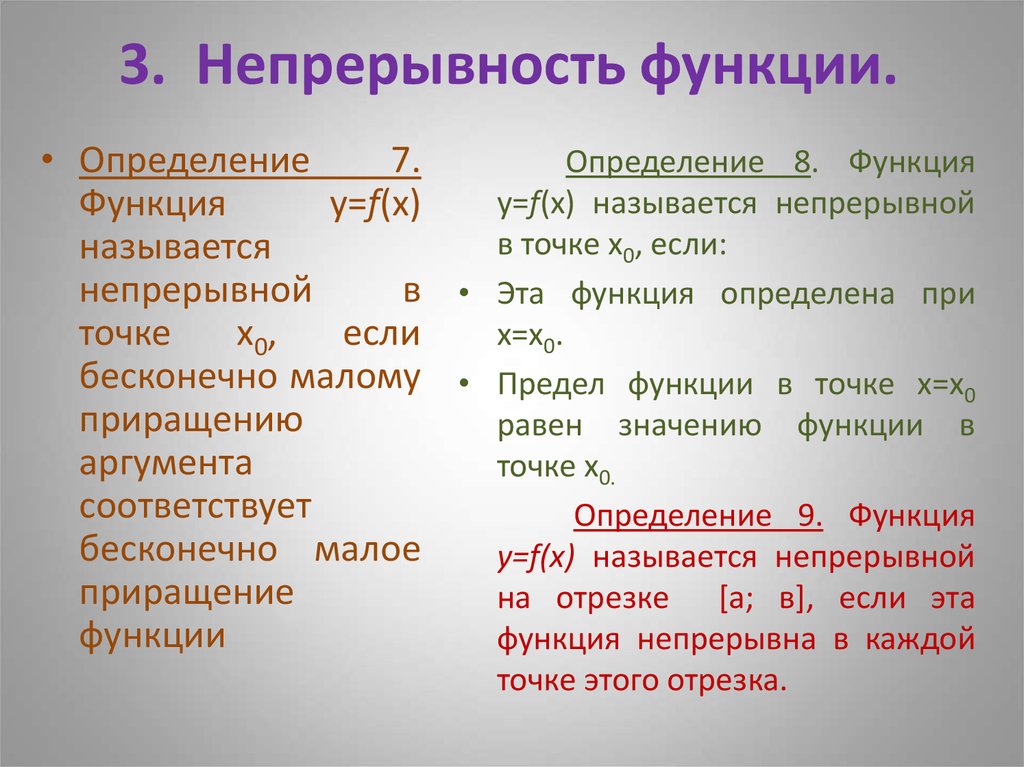 3. Непрерывность функции.

• Определение 7. Функция $y=f(x)$ называется непрерывной в точке $x_0$, если бесконечно малому приращению аргумента соответствует бесконечно малое приращение функции

Определение 8. Функция $y=f(x)$ называется непрерывной в точке $x_0$, если:

• Эта функция определена при $x=x_0$.

• Предел функции в точке $x=x_0$ равен значению функции в точке $x_0$.

Определение 9. Функция $y=f(x)$ называется непрерывной на отрезке [а; в], если эта функция непрерывна в каждой точке этого отрезка.